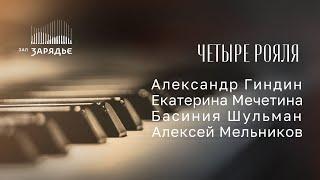 ЗАЛ ЗАРЯДЬЕ

ЧЕТЫРЕ РОЯЛЯ

Александр Гиндин
Екатерина Мечетина
Басиния Шульман
Алексей Мельников